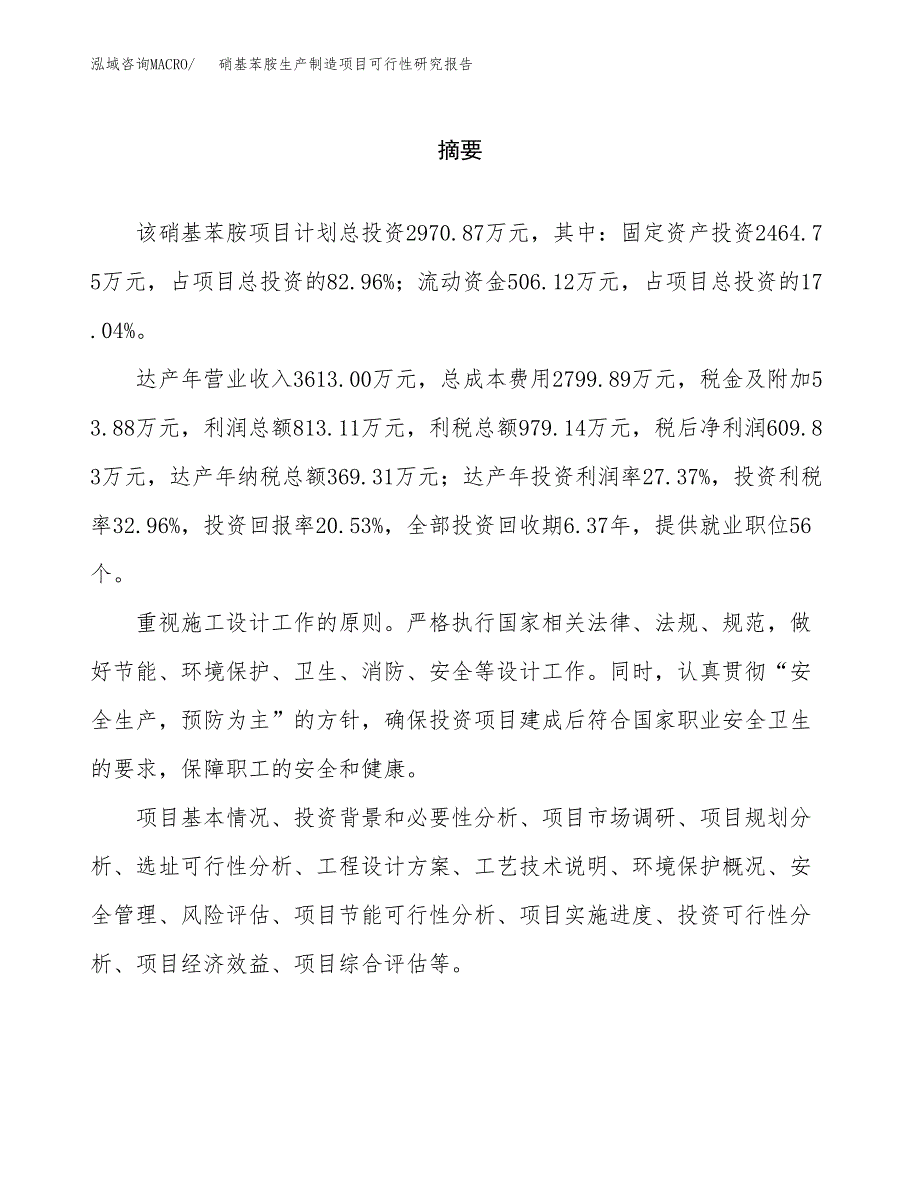 泓域咨询MACRO/ 硝基苯胺生产制造项目可行性研究报告

摘要

该硝基苯胺项目计划总投资2970.87万元，其中：固定资产投资2464.75万元，占项目总投资的82.96%；流动资金506.12万元，占项目总投资的17.04%。

达产年营业收入3613.00万元，总成本费用2799.89万元，税金及附加53.88万元，利润总额813.11万元，利税总额979.14万元，税后净利润609.83万元，达产年纳税总额369.31万元；达产年投资利润率27.37%，投资利税率32.96%，投资回报率20.53%，全部投资回收期6.37年，提供就业职位56个。

重视施工设计工作的原则。严格执行国家相关法律、法规、规范，做好节能、环境保护、卫生、消防、安全等设计工作。同时，认真贯彻“安全生产，预防为主”的方针，确保投资项目建成后符合国家职业安全卫生的要求，保障职工的安全和健康。

项目基本情况、投资背景和必要性分析、项目市场调研、项目规划分析、选址可行性分析、工程设计方案、工艺技术说明、环境保护概况、安全管理、风险评估、项目节能可行性分析、项目实施进度、投资可行性分析、项目经济效益、项目综合评估等。